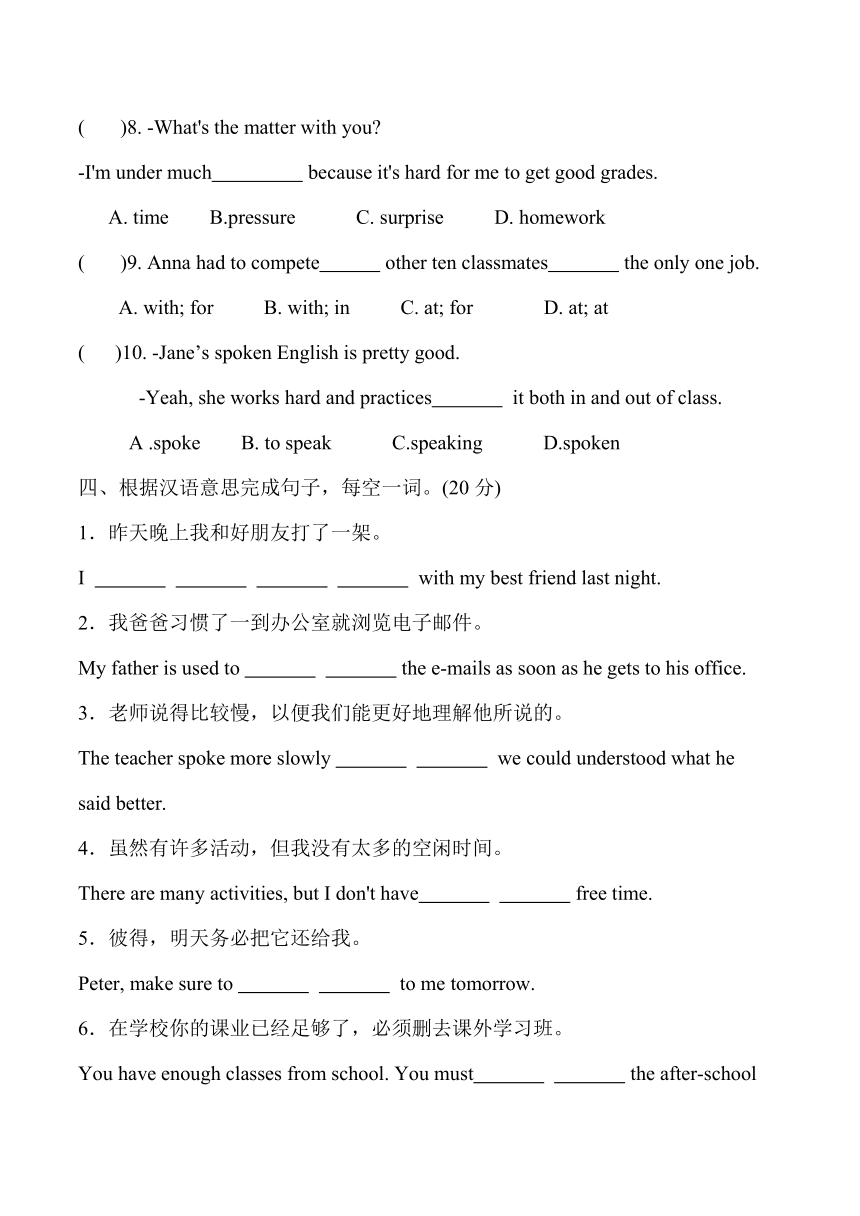 (　　)8. -What's the matter with you?

-I'm under much_________ because it's hard for me to get good grades.

A. time　　B.pressure　　C. surprise　　D. homework

(　　)9. Anna had to compete______ other ten classmates_______ the only one job.

A. with; for　　B. with; in　　C. at; for　　D. at; at

(　　)10. -Jane’s spoken English is pretty good.

-Yeah, she works hard and practices_______ it both in and out of class.

A .spoke　　B. to speak　　C.speaking　　D.spoken

四、根据汉语意思完成句子，每空一词。(20 分)

1．昨天晚上我和好朋友打了一架。

I _______ _______ _______ _______ with my best friend last night.

2．我爸爸习惯了一到办公室就浏览电子邮件。

My father is used to _______ _______ the e-mails as soon as he gets to his office.

3．老师说得比较慢，以便我们能更好地理解他所说的。

The teacher spoke more slowly _______ _______ we could understood what he said better.

4．虽然有许多活动，但我没有太多的空闲时间。

There are many activities, but I don't have_______ _______ free time.

5．彼得，明天务必把它还给我。

Peter, make sure to _______ _______ to me tomorrow.

6．在学校你的课业已经足够了，必须删去课外学习班。

You have enough classes from school. You must_______ _______ the after-school